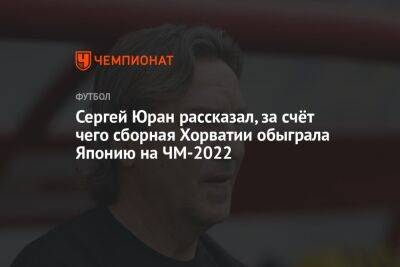 ЧЕМПИОНАТ

ФУТБОЛ

Сергей Юран рассказал, за счёт чего сборная Хорватии обыграла Японию на ЧМ-2022